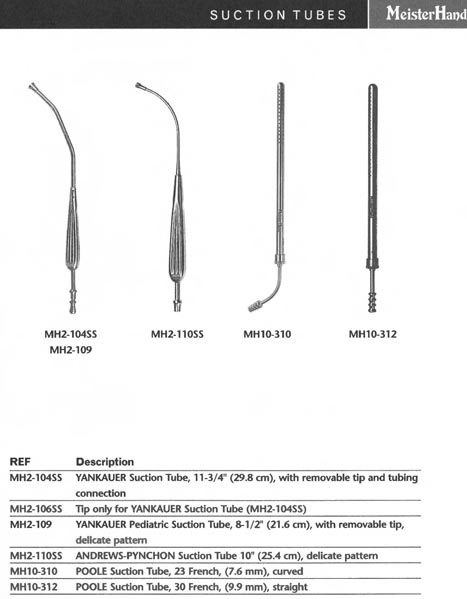 SUCTION TUBES MeisterHand

MH2-104SS
MH2-109

MH2-110SS

MH10-310

MH10-312

| REF | Description |
|---|---|
| MH2-104SS | YANKAUER Suction Tube, 11-3/4" (29.8 cm), with removable tip and tubing connection |
| MH2-106SS | Tip only for YANKAUER Suction Tube (MH2-104SS) |
| MH2-109 | YANKAUER Pediatric Suction Tube, 8-1/2" (21.6 cm), with removable tip, delicate pattern |
| MH2-110SS | ANDREWS-PYNCHON Suction Tube 10" (25.4 cm), delicate pattern |
| MH10-310 | POOLE Suction Tube, 23 French, (7.6 mm), curved |
| MH10-312 | POOLE Suction Tube, 30 French, (9.9 mm), straight |